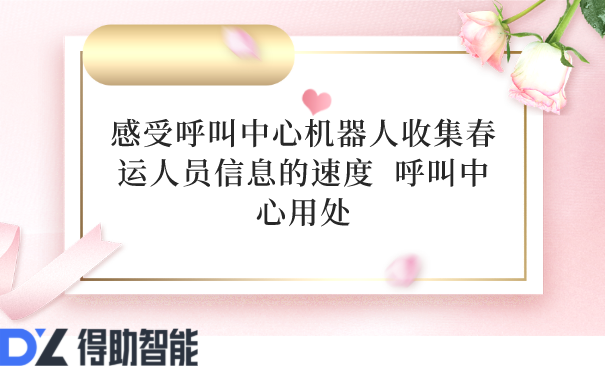 感受呼叫中心机器人收集春运人员信息的速度 呼叫中心用处

DZ 得助智能